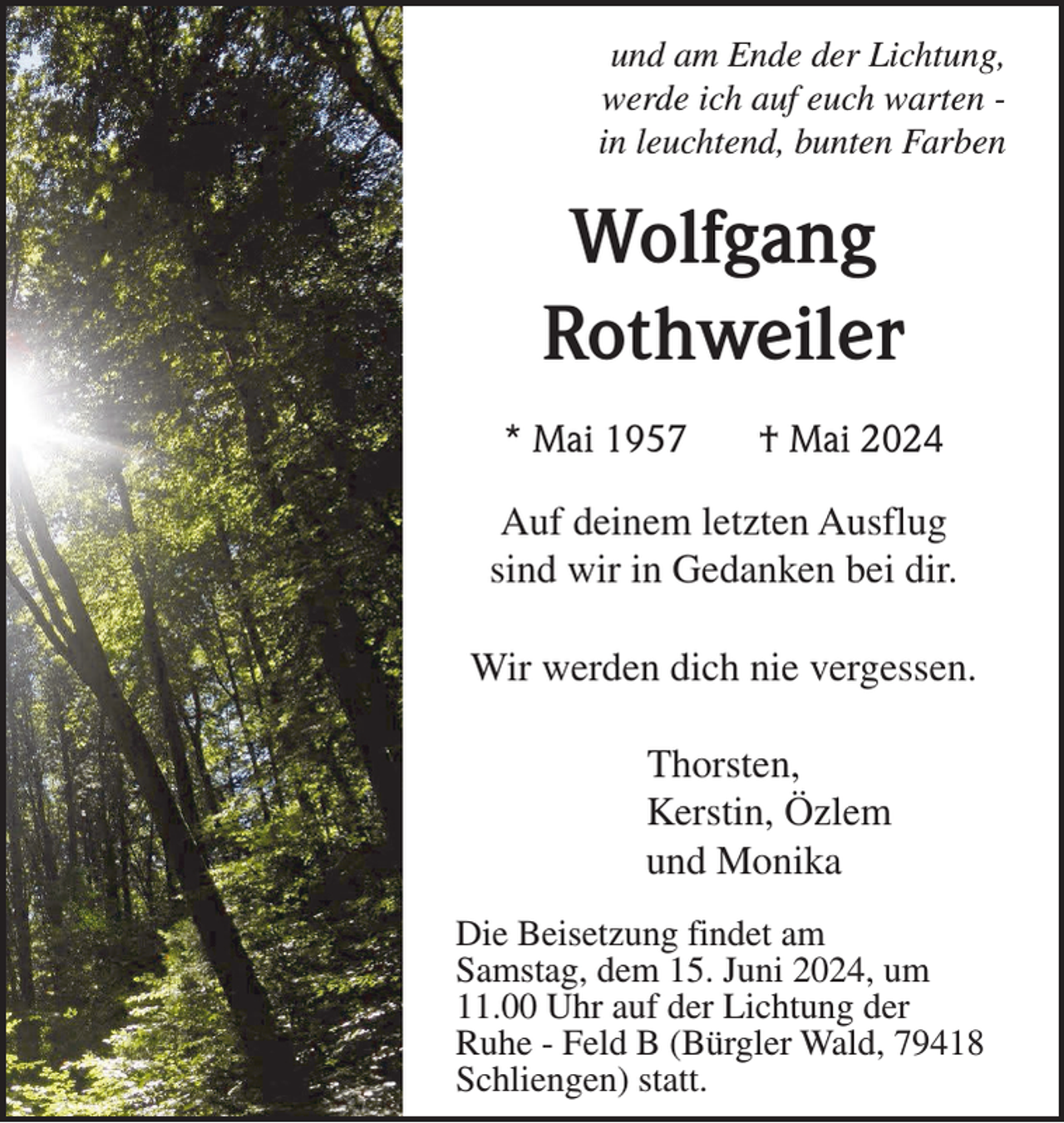 und am Ende der Lichtung,
werde ich auf euch warten -
in leuchtend, bunten Farben

Wolfgang
Rothweiler

* Mai 1957 † Mai 2024

Auf deinem letzten Ausflug
sind wir in Gedanken bei dir.

Wir werden dich nie vergessen.

Thorsten,
Kerstin, Özlem
und Monika

Die Beisetzung findet am Samstag, dem 15. Juni 2024, um 11.00 Uhr auf der Lichtung der Ruhe - Feld B (Bürgler Wald, 79418 Schliengen) statt.